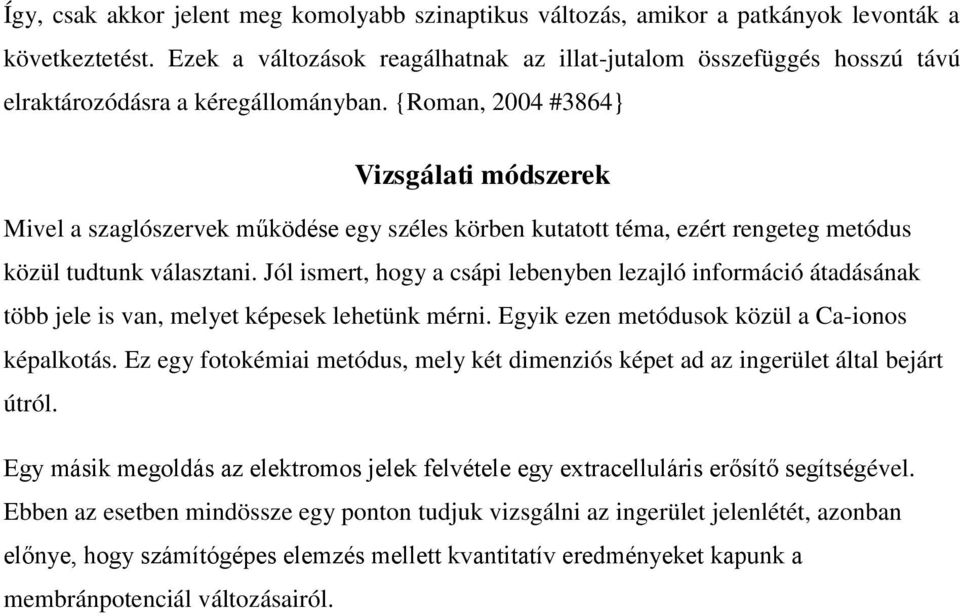 Így, csak akkor jelent meg komolyabb szinaptikus változás, amikor a patkányok levonták a következtetést. Ezek a változások reagálhatnak az illat-jutalom összefüggés hosszú távú elraktározódásra a kéregállományban. {Roman, 2004 #3864}

Vizsgálati módszerek

Mivel a szaglószervek működése egy széles körben kutatott téma, ezért rengeteg metódus közül tudtunk választani. Jól ismert, hogy a csápi lebenyben lezajló információ átadásának több jele is van, melyet képesek lehetünk mérni. Egyik ezen metódusok közül a Ca-ionos képalkotás. Ez egy fotokémiai metódus, mely két dimenziós képet ad az ingerület által bejárt útról.

Egy másik megoldás az elektromos jelek felvétele egy extracelluláris erősítő segítségével. Ebben az esetben mindössze egy ponton tudjuk vizsgálni az ingerület jelenlétét, azonban előnye, hogy számítógépes elemzés mellett kvantitatív eredményeket kapunk a membránpotenciál változásairól.